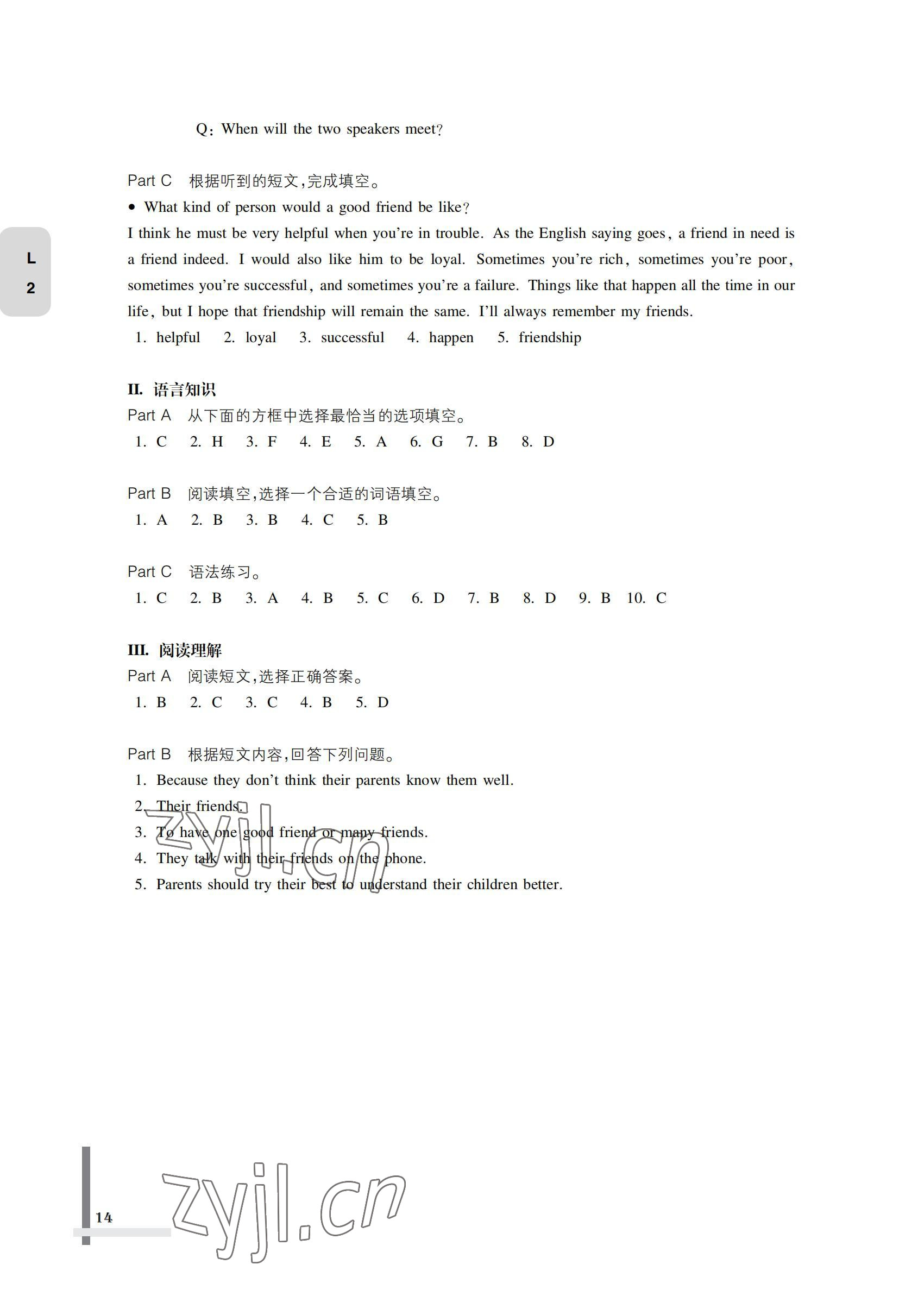 Q: When will the two speakers meet?

Part C 根据听到的短文,完成填空。

• What kind of person would a good friend be like?

I think he must be very helpful when you're in trouble. As the English saying goes, a friend in need is a friend indeed. I would also like him to be loyal. Sometimes you're rich, sometimes you're poor, sometimes you're successful, and sometimes you're a failure. Things like that happen all the time in our life, but I hope that friendship will remain the same. I'll always remember my friends.

1. helpful 2. loyal 3. successful 4. happen 5. friendship

L
2

II. 语言知识

Part A 从下面的方框中选择最恰当的选项填空。

1. C 2. H 3. F 4. E 5. A 6. G 7. B 8. D

Part B 阅读填空,选择一个合适的词语填空。

1. A 2. B 3. B 4. C 5. B

Part C 语法练习。

1. C 2. B 3. A 4. B 5. C 6. D 7. B 8. D 9. B 10. C

III. 阅读理解

Part A 阅读短文,选择正确答案。

1. B 2. C 3. C 4. B 5. D

Part B 根据短文内容,回答下列问题。

1. Because they don't think their parents know them well.
2. Their friends.
3. To have one good friend or many friends.
4. They talk with their friends on the phone.
5. Parents should try their best to understand their children better.

zyjl.cn

14

zyjl.cn